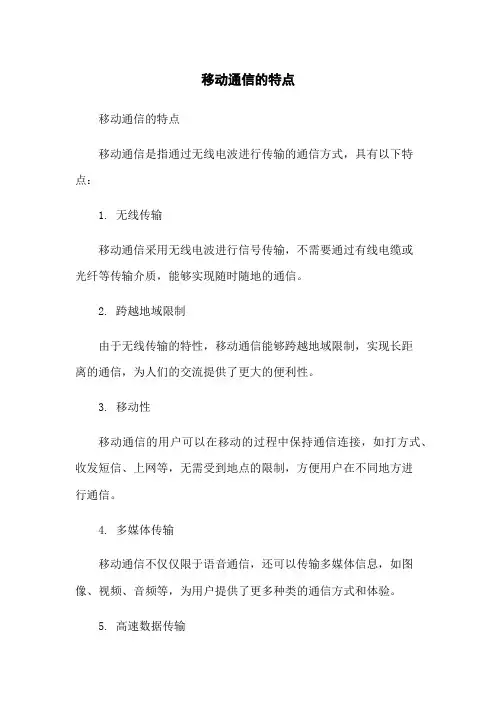 移动通信的特点

移动通信的特点

移动通信是指通过无线电波进行传输的通信方式，具有以下特点：

1. 无线传输

移动通信采用无线电波进行信号传输，不需要通过有线电缆或光纤等传输介质，能够实现随时随地的通信。

2. 跨越地域限制

由于无线传输的特性，移动通信能够跨越地域限制，实现长距离的通信，为人们的交流提供了更大的便利性。

3. 移动性

移动通信的用户可以在移动的过程中保持通信连接，如打方式、收发短信、上网等，无需受到地点的限制，方便用户在不同地方进行通信。

4. 多媒体传输

移动通信不仅仅限于语音通信，还可以传输多媒体信息，如图像、视频、音频等，为用户提供了更多种类的通信方式和体验。

5. 高速数据传输